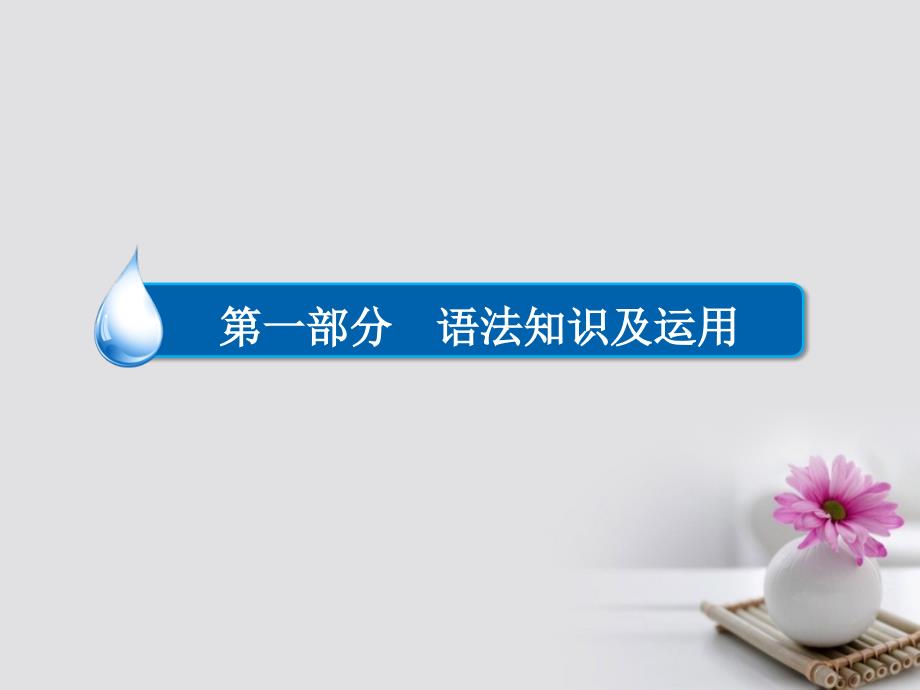 第一部分　语法知识及运用